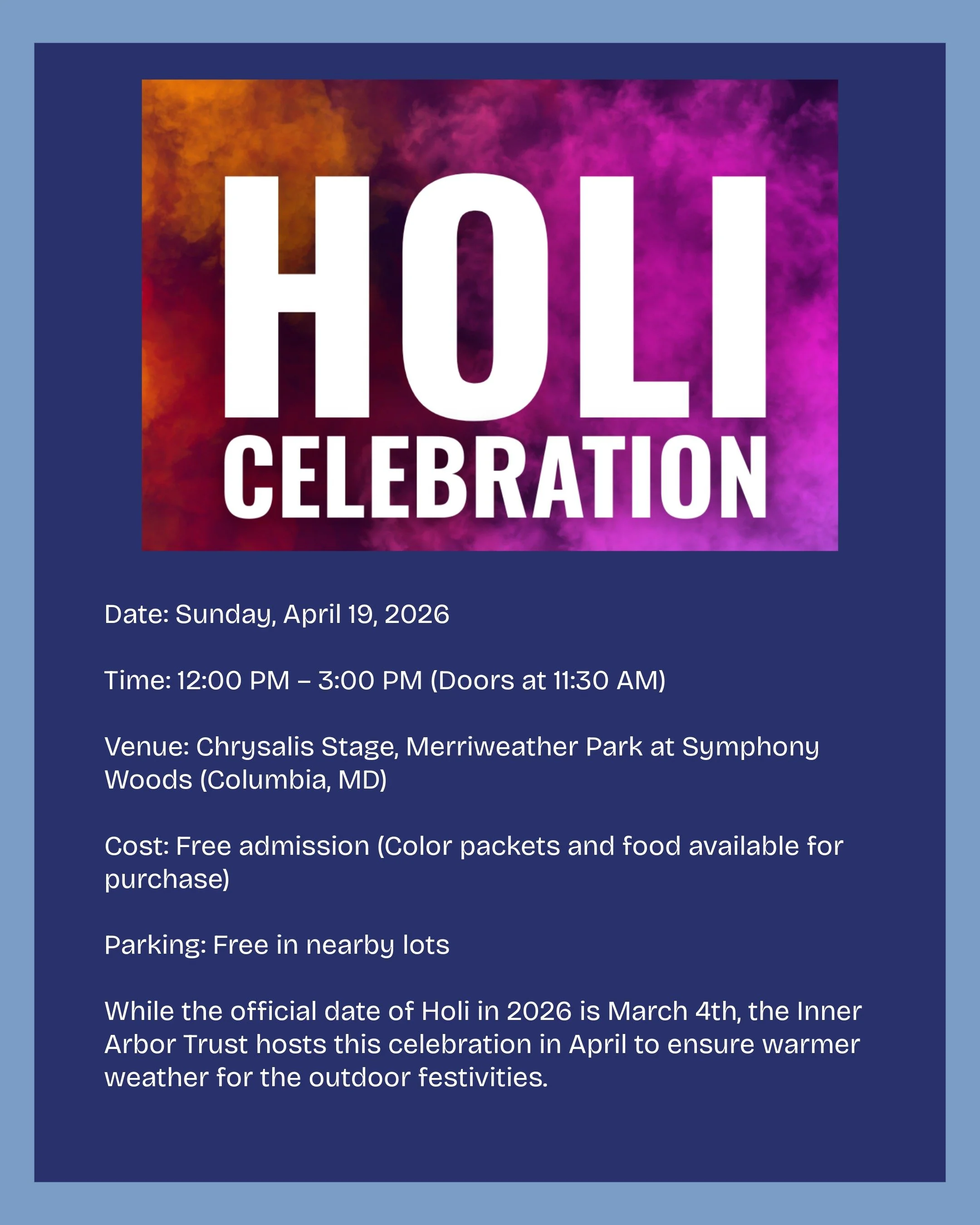 HOLI
CELEBRATION

Date: Sunday, April 19, 2026

Time: 12:00 PM – 3:00 PM (Doors at 11:30 AM)

Venue: Chrysalis Stage, Merriweather Park at Symphony Woods (Columbia, MD)

Cost: Free admission (Color packets and food available for purchase)

Parking: Free in nearby lots

While the official date of Holi in 2026 is March 4th, the Inner Arbor Trust hosts this celebration in April to ensure warmer weather for the outdoor festivities.